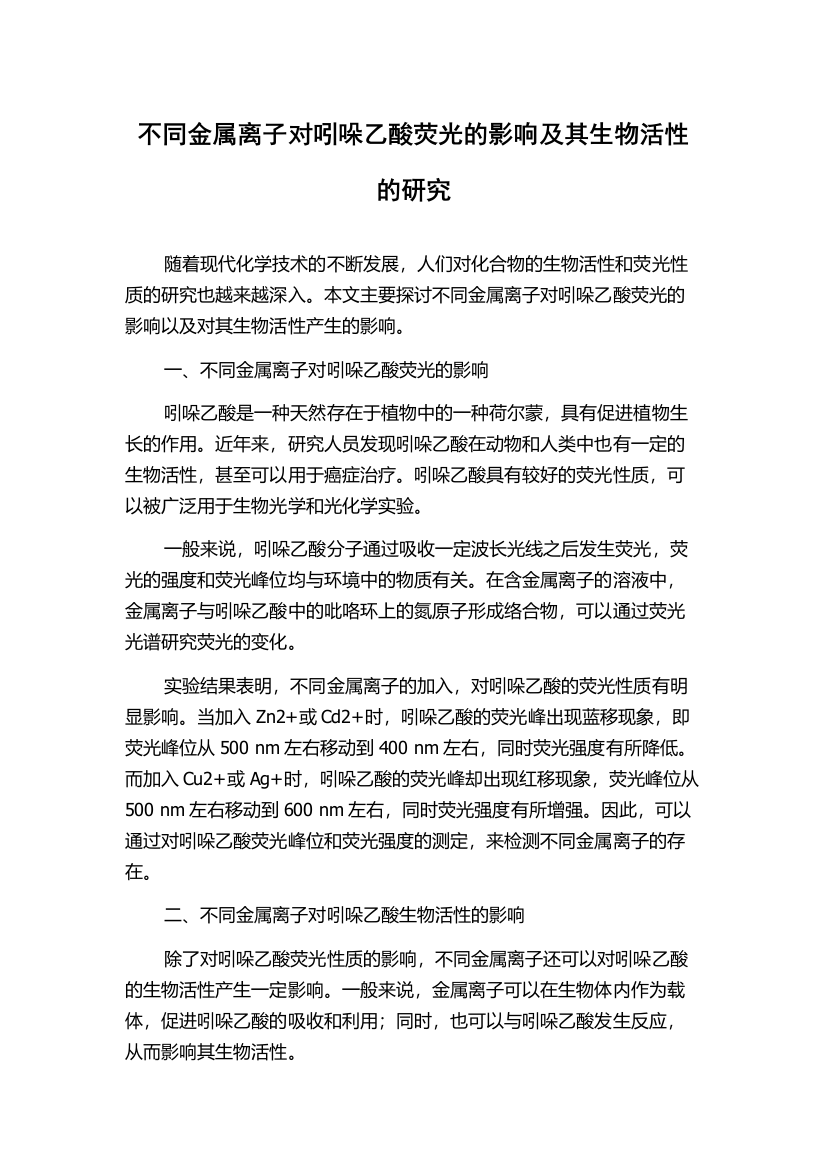 不同金属离子对吲哚乙酸荧光的影响及其生物活性的研究

随着现代化学技术的不断发展，人们对化合物的生物活性和荧光性质的研究也越来越深入。本文主要探讨不同金属离子对吲哚乙酸荧光的影响以及对其生物活性产生的影响。

一、不同金属离子对吲哚乙酸荧光的影响

吲哚乙酸是一种天然存在于植物中的一种荷尔蒙，具有促进植物生长的作用。近年来，研究人员发现吲哚乙酸在动物和人类中也有一定的生物活性，甚至可以用于癌症治疗。吲哚乙酸具有较好的荧光性质，可以被广泛用于生物光学和光化学实验。

一般来说，吲哚乙酸分子通过吸收一定波长光线之后发生荧光，荧光的强度和荧光峰位均与环境中的物质有关。在含金属离子的溶液中，金属离子与吲哚乙酸中的吡咯环上的氮原子形成络合物，可以通过荧光光谱研究荧光的变化。

实验结果表明，不同金属离子的加入，对吲哚乙酸的荧光性质有明显影响。当加入 Zn2+或 Cd2+时，吲哚乙酸的荧光峰出现蓝移现象，即荧光峰位从 500 nm 左右移动到 400 nm 左右，同时荧光强度有所降低。而加入 Cu2+或 Ag+时，吲哚乙酸的荧光峰却出现红移现象，荧光峰位从 500 nm 左右移动到 600 nm 左右，同时荧光强度有所增强。因此，可以通过对吲哚乙酸荧光峰位和荧光强度的测定，来检测不同金属离子的存在。

二、不同金属离子对吲哚乙酸生物活性的影响

除了对吲哚乙酸荧光性质的影响，不同金属离子还可以对吲哚乙酸的生物活性产生一定影响。一般来说，金属离子可以在生物体内作为载体，促进吲哚乙酸的吸收和利用；同时，也可以与吲哚乙酸发生反应，从而影响其生物活性。